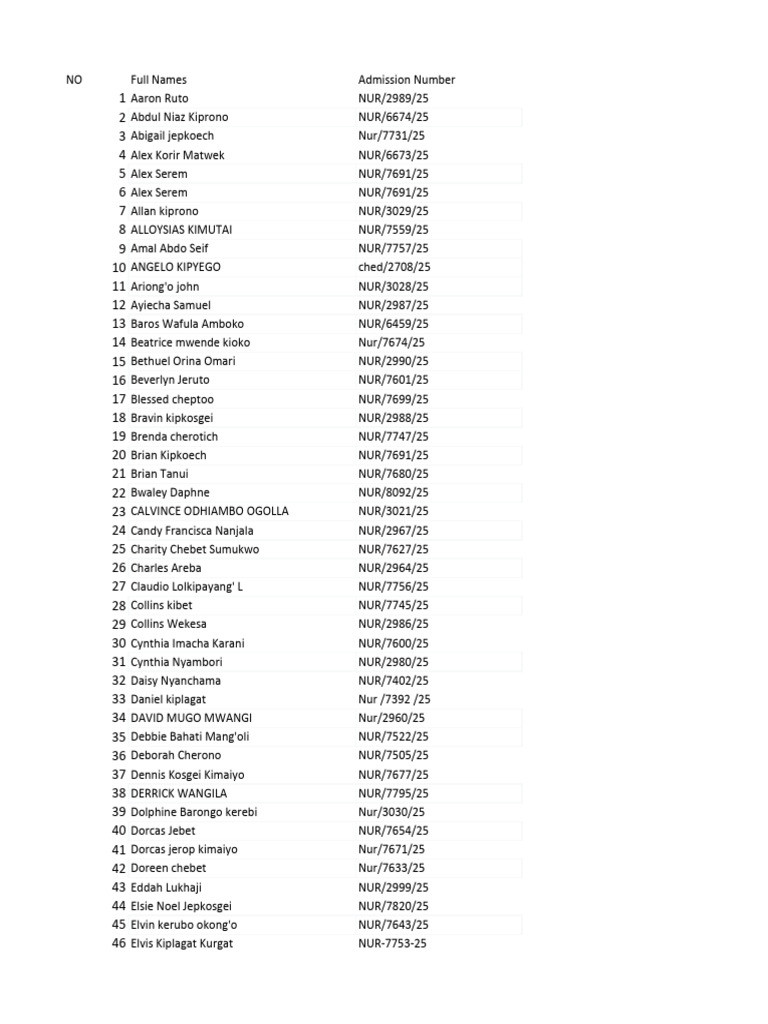 | NO | Full Names | Admission Number |
|---|---|---|
| 1 | Aaron Ruto | NUR/2989/25 |
| 2 | Abdul Niaz Kiprono | NUR/6674/25 |
| 3 | Abigail jepkoech | Nur/7731/25 |
| 4 | Alex Korir Matwek | NUR/6673/25 |
| 5 | Alex Serem | NUR/7691/25 |
| 6 | Alex Serem | NUR/7691/25 |
| 7 | Allan kiprono | NUR/3029/25 |
| 8 | ALLOYSIAS KIMUTAI | NUR/7559/25 |
| 9 | Amal Abdo Seif | NUR/7757/25 |
| 10 | ANGELO KIPYEGO | ched/2708/25 |
| 11 | Ariong'o john | NUR/3028/25 |
| 12 | Ayiecha Samuel | NUR/2987/25 |
| 13 | Baros Wafula Amboko | NUR/6459/25 |
| 14 | Beatrice mwende kioko | Nur/7674/25 |
| 15 | Bethuel Orina Omari | NUR/2990/25 |
| 16 | Beverlyn Jeruto | NUR/7601/25 |
| 17 | Blessed cheptoo | NUR/7699/25 |
| 18 | Bravin kipkosgei | NUR/2988/25 |
| 19 | Brenda cherotich | NUR/7747/25 |
| 20 | Brian Kipkoech | NUR/7691/25 |
| 21 | Brian Tanui | NUR/7680/25 |
| 22 | Bwaley Daphne | NUR/8092/25 |
| 23 | CALVINCE ODHIAMBO OGOLLA | NUR/3021/25 |
| 24 | Candy Francisca Nanjala | NUR/2967/25 |
| 25 | Charity Chebet Sumukwo | NUR/7627/25 |
| 26 | Charles Areba | NUR/2964/25 |
| 27 | Claudio Lolkipayang' L | NUR/7756/25 |
| 28 | Collins kibet | NUR/7745/25 |
| 29 | Collins Wekesa | NUR/2986/25 |
| 30 | Cynthia Imacha Karani | NUR/7600/25 |
| 31 | Cynthia Nyambori | NUR/2980/25 |
| 32 | Daisy Nyanchama | NUR/7402/25 |
| 33 | Daniel kiplagat | Nur /7392 /25 |
| 34 | DAVID MUGO MWANGI | Nur/2960/25 |
| 35 | Debbie Bahati Mang'oli | NUR/7522/25 |
| 36 | Deborah Cherono | NUR/7505/25 |
| 37 | Dennis Kosgei Kimaiyo | NUR/7677/25 |
| 38 | DERRICK WANGILA | NUR/7795/25 |
| 39 | Dolphine Barongo kerebi | Nur/3030/25 |
| 40 | Dorcas Jebet | NUR/7654/25 |
| 41 | Dorcas jerop kimaiyo | Nur/7671/25 |
| 42 | Doreen chebet | Nur/7633/25 |
| 43 | Eddah Lukhaji | NUR/2999/25 |
| 44 | Elsie Noel Jepkosgei | NUR/7820/25 |
| 45 | Elvin kerubo okong'o | NUR/7643/25 |
| 46 | Elvis Kiplagat Kurgat | NUR-7753-25 |